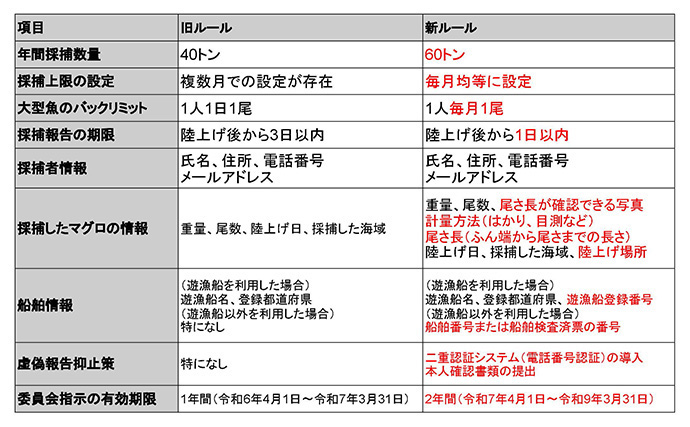 | 項目 | 旧ルール | 新ルール |
|---|---|---|
| 年間採捕数量 | 40トン | 60トン |
| 採捕上限の設定 | 複数月での設定が存在 | 毎月均等に設定 |
| 大型魚のバックリミット | 1人1日1尾 | 1人毎月1尾 |
| 採捕報告の期限 | 陸上げ後から3日以内 | 陸上げ後から1日以内 |
| 採捕者情報 | 氏名、住所、電話番号 メールアドレス | 氏名、住所、電話番号 メールアドレス |
| 採捕したマグロの情報 | 重量、尾数、陸上げ日、採捕した海域 | 重量、尾数、尾さ長が確認できる写真 計量方法（はかり、目測など） 尾さ長（ふん端から尾さまでの長さ） 陸上げ日、採捕した海域、陸上げ場所 |
| 船舶情報 | （遊漁船を利用した場合） 遊漁船名、登録都道府県 （遊漁船以外を利用した場合） 特になし | （遊漁船を利用した場合） 遊漁船名、登録都道府県、遊漁船登録番号 （遊漁船以外を利用した場合） 船舶番号または船舶検査済票の番号 |
| 虚偽報告抑止策 | 特になし | 二重認証システム（電話番号認証）の導入 本人確認書類の提出 |
| 委員会指示の有効期限 | 1年間（令和6年4月1日～令和7年3月31日） | 2年間（令和7年4月1日～令和9年3月31日） |